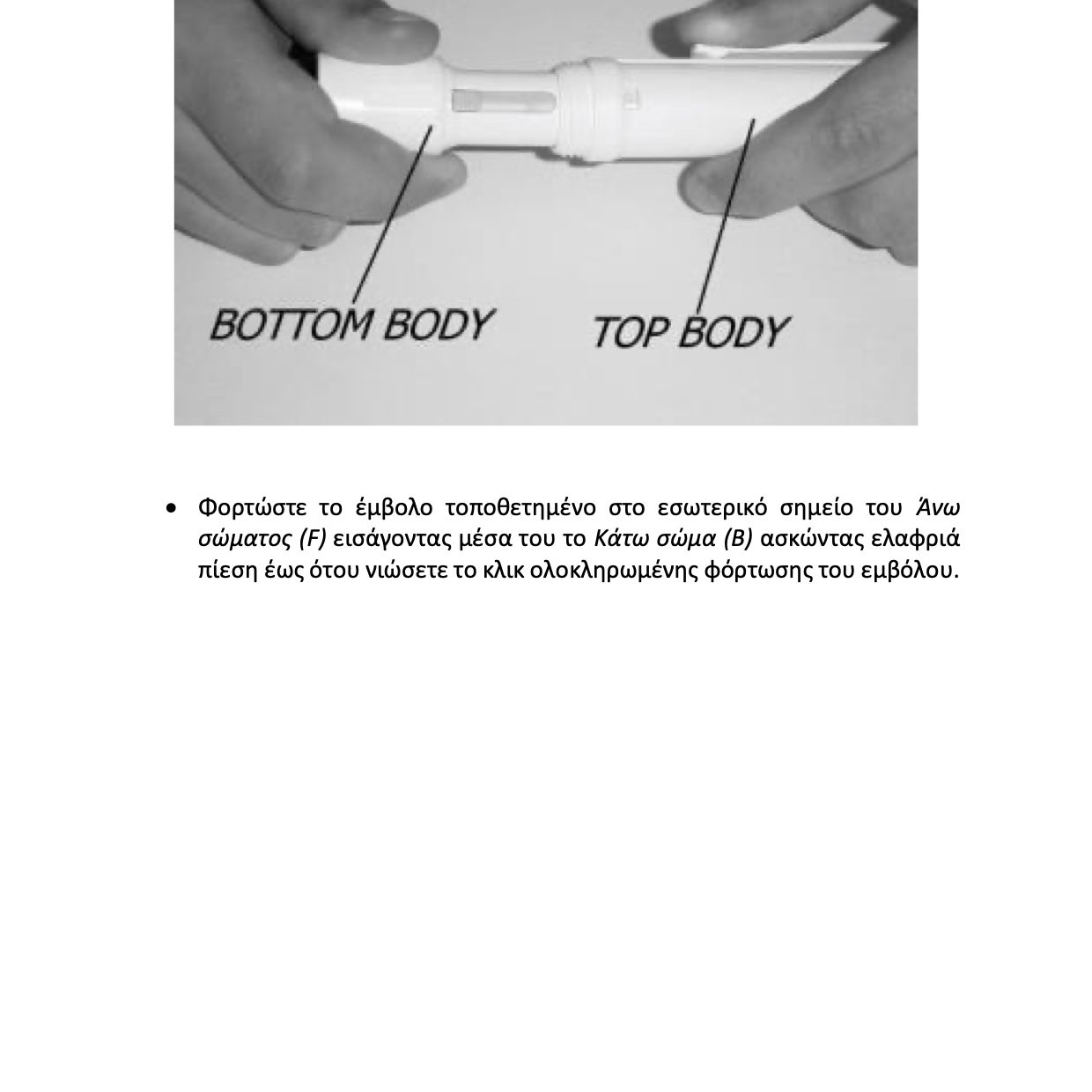 BOTTOM BODY

TOP BODY

• Φορτώστε το έμβολο τοποθετημένο στο εσωτερικό σημείο του Άνω σώματος (F) εισάγοντας μέσα του το Κάτω σώμα (B) ασκώντας ελαφριά πίεση έως ότου νιώσετε το κλικ ολοκληρωμένης φόρτωσης του εμβόλου.